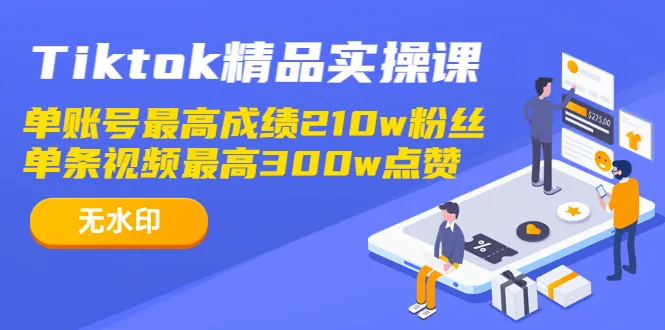 Tiktok精品实操课

单账号最高成绩210w粉丝
单条视频最高300w点赞

无水印

$275,00

%